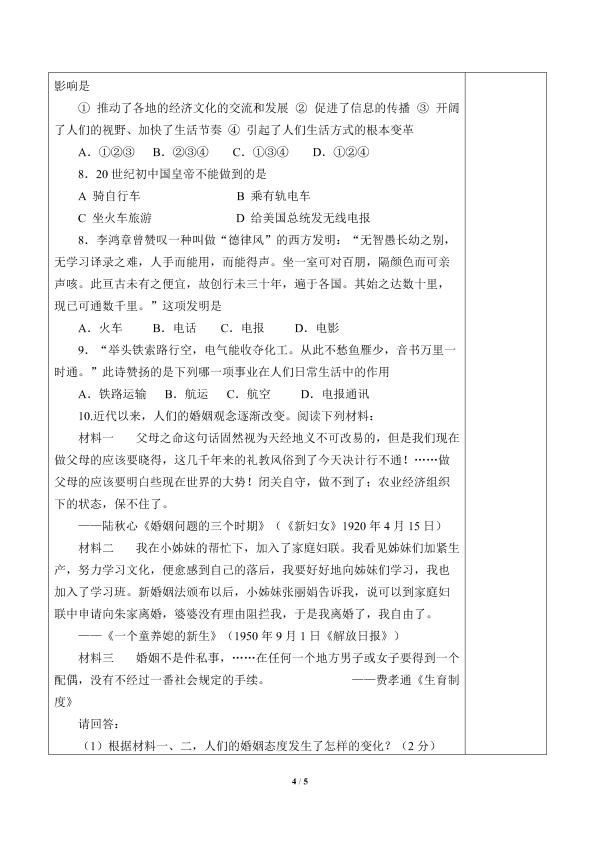 影响是

① 推动了各地的经济文化的交流和发展 ② 促进了信息的传播 ③ 开阔了人们的视野、加快了生活节奏 ④ 引起了人们生活方式的根本变革

A．①②③　B．②③④　C．①③④　D．①②④

8．20 世纪初中国皇帝不能做到的是

A 骑自行车　　B 乘有轨电车

C 坐火车旅游　　D 给美国总统发无线电报

8．李鸿章曾赞叹一种叫做“德律风”的西方发明：“无智愚长幼之别，无学习译录之难，人手而能用，而能得声。坐一室可对百朋，隔颜色而可亲声咳。此亘古未有之便宜，故创行未三十年，遍于各国。其始之达数十里，现已可通数千里。”这项发明是

A．火车　B．电话　C．电报　D．电影

9．“举头铁索路行空，电气能收夺化工。从此不愁鱼雁少，音书万里一时通。”此诗赞扬的是下列哪一项事业在人们日常生活中的作用

A．铁路运输　B．航运　C．航空　D．电报通讯

10.近代以来，人们的婚姻观念逐渐改变。阅读下列材料：

材料一　父母之命这句话固然视为天经地义不可改易的，但是我们现在做父母的应该要晓得，这几千年来的礼教风俗到了今天决计行不通！……做父母的应该要明白些现在世界的大势！闭关自守，做不到了；农业经济组织下的状态，保不住了。

——陆秋心《婚姻问题的三个时期》（《新妇女》1920 年 4 月 15 日）

材料二　我在小姊妹的帮忙下，加入了家庭妇联。我看见姊妹们加紧生产，努力学习文化，便愈感到自己的落后，我要好好地向姊妹们学习，我也加入了学习班。新婚姻法颁布以后，小姊妹张丽娟告诉我，说可以到家庭妇联中申请向朱家离婚，婆婆没有理由阻拦我，于是我离婚了，我自由了。

——《一个童养媳的新生》（1950 年 9 月 1 日《解放日报》）

材料三　婚姻不是件私事，……在任何一个地方男子或女子要得到一个配偶，没有不经过一番社会规定的手续。　——费孝通《生育制度》

请回答：

（1）根据材料一、二，人们的婚姻态度发生了怎样的变化？（2 分）

4 / 5